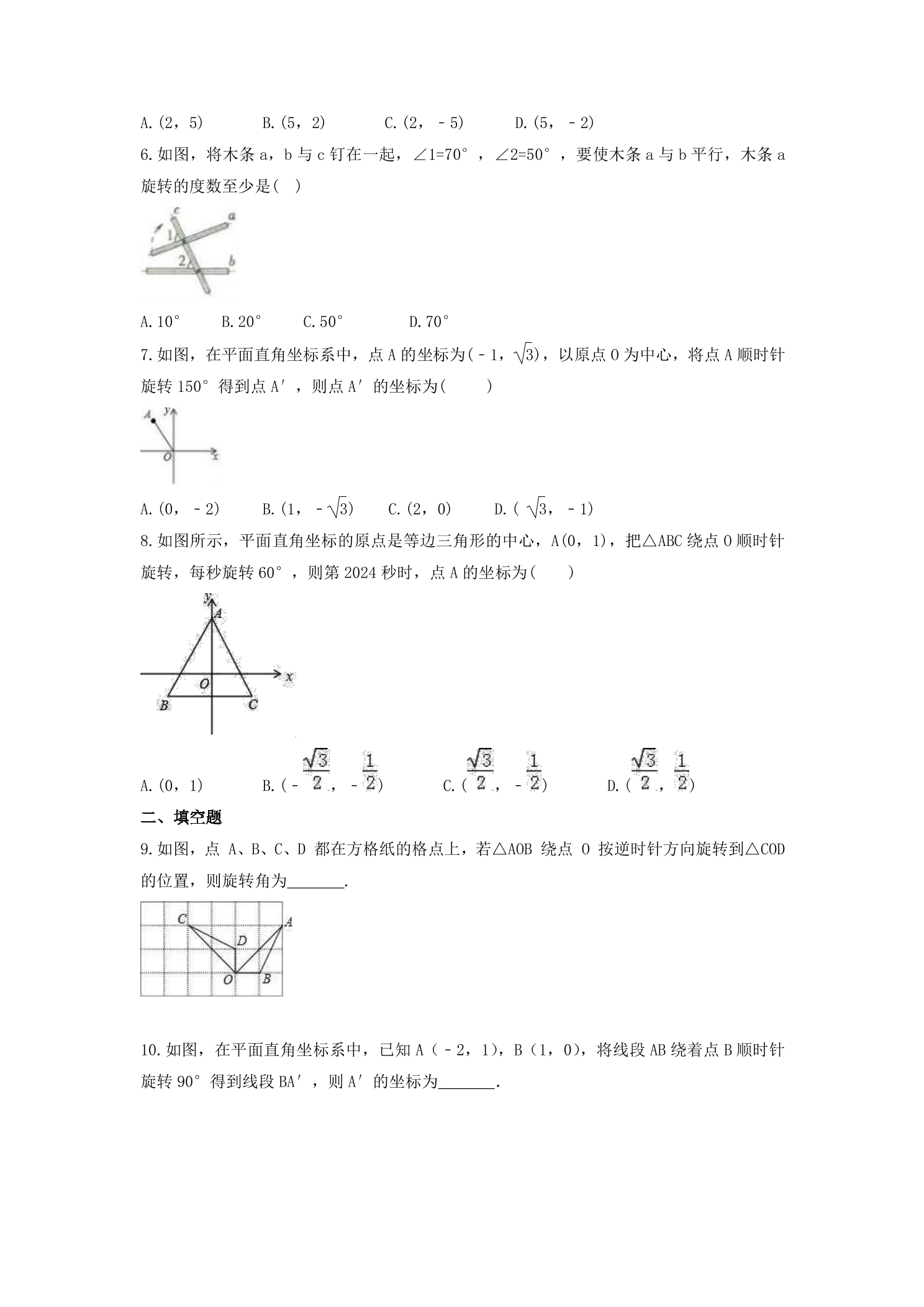 A.(2，5)　B.(5，2)　C.(2，－5)　D.(5，－2)

6.如图，将木条a，b与c钉在一起，∠1=70°，∠2=50°，要使木条a与b平行，木条a旋转的度数至少是(　)

c
a
1
2
b

A.10°　B.20°　C.50°　D.70°

7.如图，在平面直角坐标系中，点A的坐标为(－1，$\sqrt{3}$)，以原点O为中心，将点A顺时针旋转150°得到点A′，则点A′的坐标为(　　)

A
y
O
x

A.(0，－2)　B.(1，－$\sqrt{3}$)　C.(2，0)　D.($\sqrt{3}$，－1)

8.如图所示，平面直角坐标的原点是等边三角形的中心，A(0，1)，把△ABC绕点O顺时针旋转，每秒旋转60°，则第2024秒时，点A的坐标为(　　)

y
A
O
x
B
C

A.(0，1)　B.(－$\frac{\sqrt{3}}{2}$，－$\frac{1}{2}$)　C.($\frac{\sqrt{3}}{2}$，－$\frac{1}{2}$)　D.($\frac{\sqrt{3}}{2}$，$\frac{1}{2}$)

二、填空题

9.如图，点A、B、C、D都在方格纸的格点上，若△AOB绕点O按逆时针方向旋转到△COD的位置，则旋转角为____.

C
A
D
O
B

10.如图，在平面直角坐标系中，已知A(－2，1)，B(1，0)，将线段AB绕着点B顺时针旋转90°得到线段BA′，则A′的坐标为____.